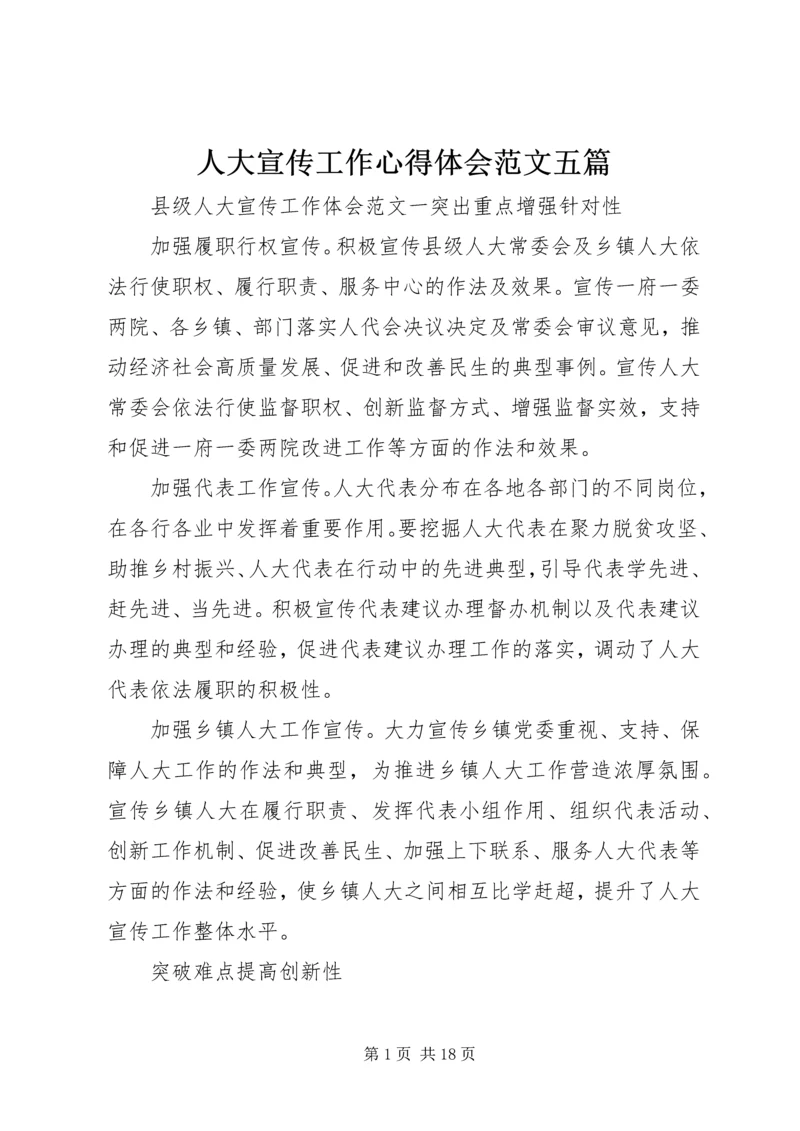 人大宣传工作心得体会范文五篇

县级人大宣传工作体会范文一突出重点增强针对性

加强履职行权宣传。积极宣传县级人大常委会及乡镇人大依法行使职权、履行职责、服务中心的作法及效果。宣传一府一委两院、各乡镇、部门落实人代会决议决定及常委会审议意见，推动经济社会高质量发展、促进和改善民生的典型事例。宣传人大常委会依法行使监督职权、创新监督方式、增强监督实效，支持和促进一府一委两院改进工作等方面的作法和效果。

加强代表工作宣传。人大代表分布在各地各部门的不同岗位，在各行各业中发挥着重要作用。要挖掘人大代表在聚力脱贫攻坚、助推乡村振兴、人大代表在行动中的先进典型，引导代表学先进、赶先进、当先进。积极宣传代表建议办理督办机制以及代表建议办理的典型和经验，促进代表建议办理工作的落实，调动了人大代表依法履职的积极性。

加强乡镇人大工作宣传。大力宣传乡镇党委重视、支持、保障人大工作的作法和典型，为推进乡镇人大工作营造浓厚氛围。宣传乡镇人大在履行职责、发挥代表小组作用、组织代表活动、创新工作机制、促进改善民生、加强上下联系、服务人大代表等方面的作法和经验，使乡镇人大之间相互比学赶超，提升了人大宣传工作整体水平。

突破难点提高创新性

第 1 页 共 18 页